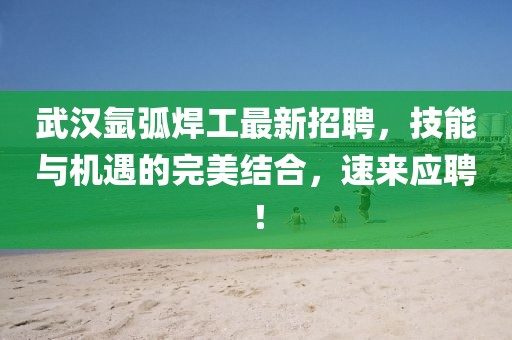 武汉氩弧焊工最新招聘，技能与机遇的完美结合，速来应聘！